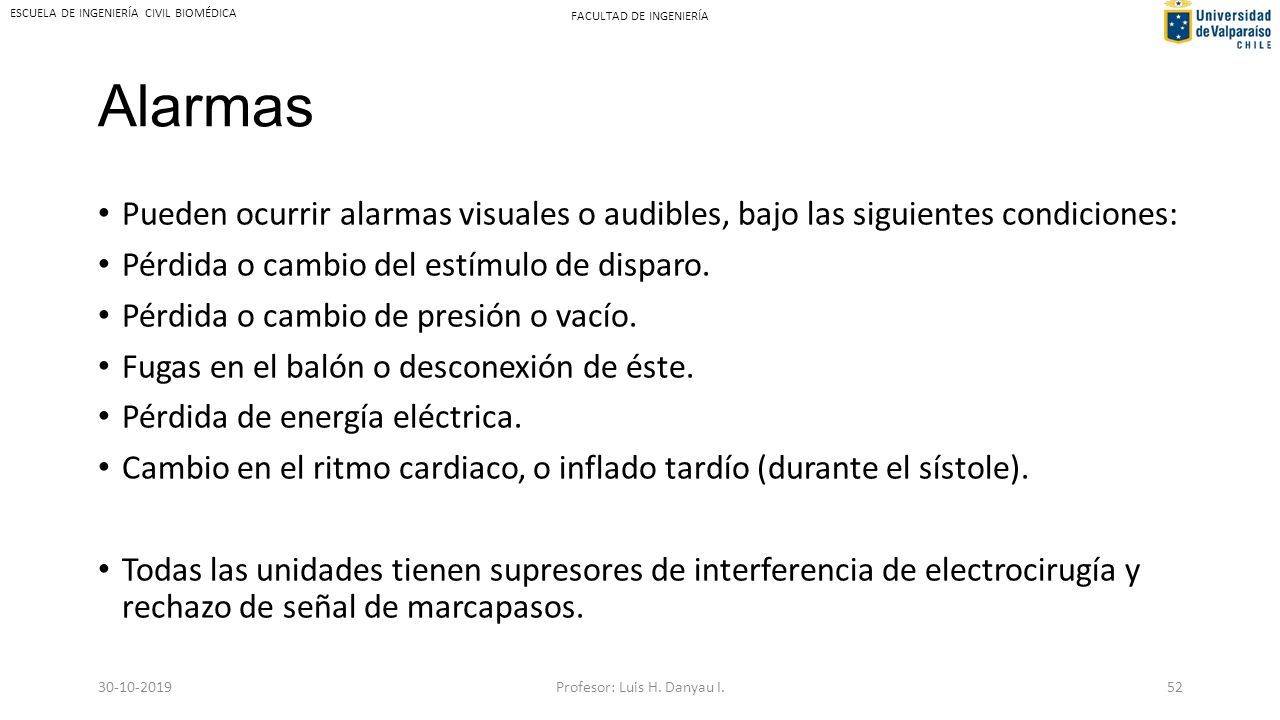 ESCUELA DE INGENIERÍA CIVIL BIOMÉDICA

FACULTAD DE INGENIERÍA

Universidad de Valparaíso CHILE

Alarmas

• Pueden ocurrir alarmas visuales o audibles, bajo las siguientes condiciones:
• Pérdida o cambio del estímulo de disparo.
• Pérdida o cambio de presión o vacío.
• Fugas en el balón o desconexión de éste.
• Pérdida de energía eléctrica.
• Cambio en el ritmo cardiaco, o inflado tardío (durante el sístole).

• Todas las unidades tienen supresores de interferencia de electrocirugía y rechazo de señal de marcapasos.

30-10-2019

Profesor: Luis H. Danyau I.

52